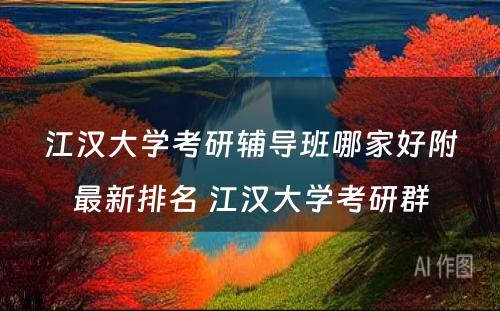 江汉大学考研辅导班哪家好附最新排名 江汉大学考研群

AI 作图